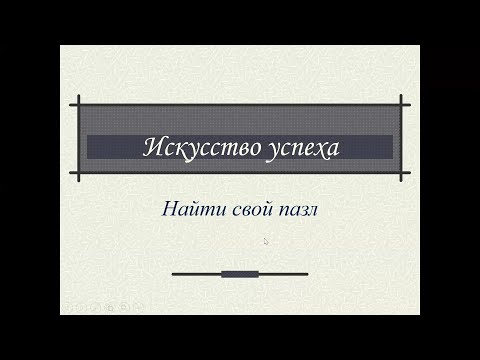 Искусство успеха

Найти свой пазл